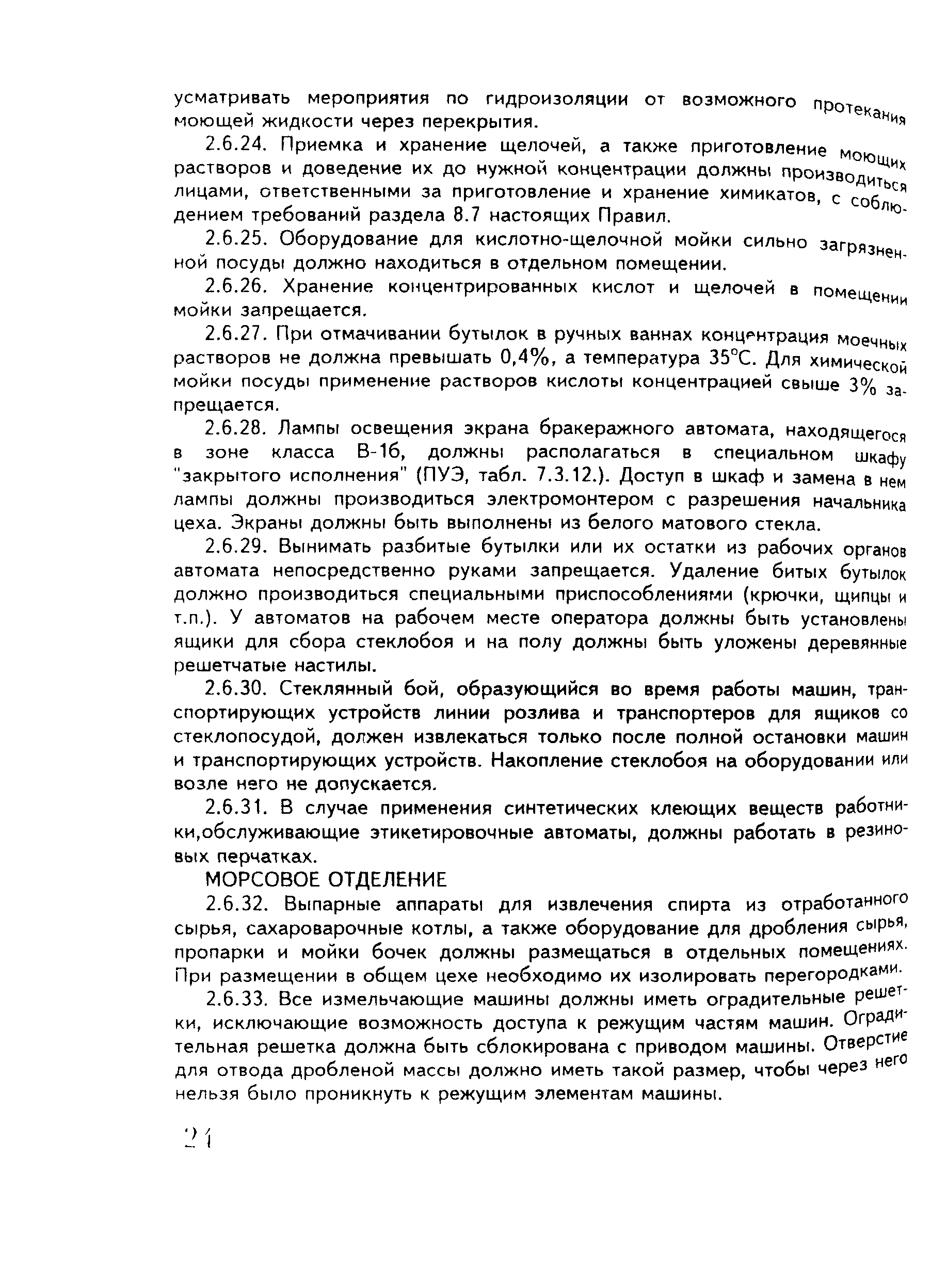 усматривать мероприятия по гидроизоляции от возможного протекания моющей жидкости через перекрытия.

2.6.24. Приемка и хранение щелочей, а также приготовление моющих растворов и доведение их до нужной концентрации должны производиться лицами, ответственными за приготовление и хранение химикатов, с соблюдением требований раздела 8.7 настоящих Правил.

2.6.25. Оборудование для кислотно-щелочной мойки сильно загрязненной посуды должно находиться в отдельном помещении.

2.6.26. Хранение концентрированных кислот и щелочей в помещении мойки запрещается.

2.6.27. При отмачивании бутылок в ручных ваннах концентрация моечных растворов не должна превышать 0,4%, а температура 35°С. Для химической мойки посуды применение растворов кислоты концентрацией свыше 3% запрещается.

2.6.28. Лампы освещения экрана бракеражного автомата, находящегося в зоне класса В-1б, должны располагаться в специальном шкафу "закрытого исполнения" (ПУЭ, табл. 7.3.12.). Доступ в шкаф и замена в нем лампы должны производиться электромонтером с разрешения начальника цеха. Экраны должны быть выполнены из белого матового стекла.

2.6.29. Вынимать разбитые бутылки или их остатки из рабочих органов автомата непосредственно руками запрещается. Удаление битых бутылок должно производиться специальными приспособлениями (крючки, щипцы и т.п.). У автоматов на рабочем месте оператора должны быть установлены ящики для сбора стеклобоя и на полу должны быть уложены деревянные решетчатые настилы.

2.6.30. Стеклянный бой, образующийся во время работы машин, транспортирующих устройств линии розлива и транспортеров для ящиков со стеклопосудой, должен извлекаться только после полной остановки машин и транспортирующих устройств. Накопление стеклобоя на оборудовании или возле него не допускается.

2.6.31. В случае применения синтетических клеющих веществ работники,обслуживающие этикетировочные автоматы, должны работать в резиновых перчатках.

МОРСОВОЕ ОТДЕЛЕНИЕ

2.6.32. Выпарные аппараты для извлечения спирта из отработанного сырья, сахароварочные котлы, а также оборудование для дробления сырья, пропарки и мойки бочек должны размещаться в отдельных помещениях. При размещении в общем цехе необходимо их изолировать перегородками.

2.6.33. Все измельчающие машины должны иметь оградительные решетки, исключающие возможность доступа к режущим частям машин. Оградительная решетка должна быть сблокирована с приводом машины. Отверстие для отвода дробленой массы должно иметь такой размер, чтобы через него нельзя было проникнуть к режущим элементам машины.

24